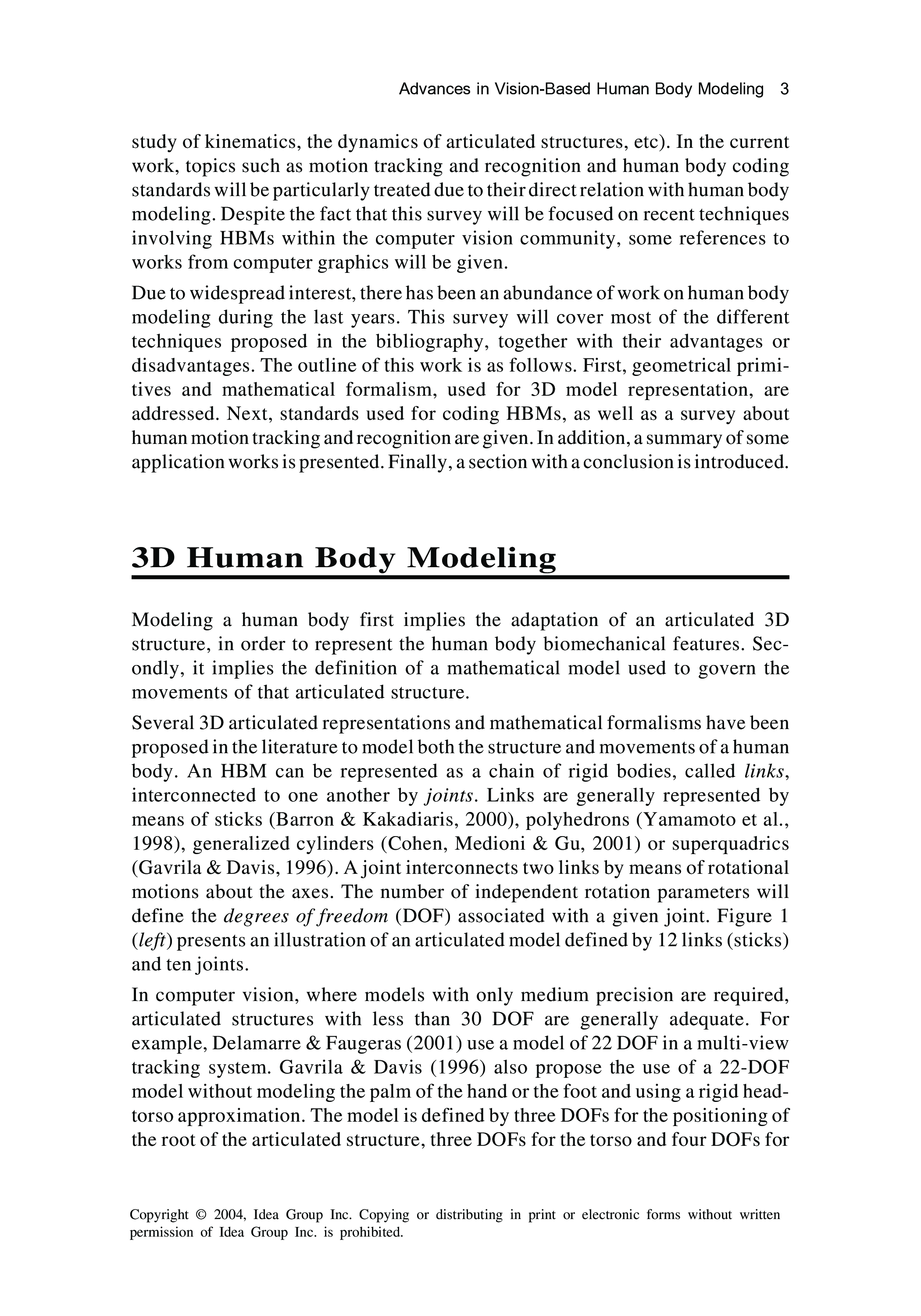 Advances in Vision-Based Human Body Modeling 3

study of kinematics, the dynamics of articulated structures, etc). In the current work, topics such as motion tracking and recognition and human body coding standards will be particularly treated due to their direct relation with human body modeling. Despite the fact that this survey will be focused on recent techniques involving HBMs within the computer vision community, some references to works from computer graphics will be given.

Due to widespread interest, there has been an abundance of work on human body modeling during the last years. This survey will cover most of the different techniques proposed in the bibliography, together with their advantages or disadvantages. The outline of this work is as follows. First, geometrical primitives and mathematical formalism, used for 3D model representation, are addressed. Next, standards used for coding HBMs, as well as a survey about human motion tracking and recognition are given. In addition, a summary of some application works is presented. Finally, a section with a conclusion is introduced.

3D Human Body Modeling

Modeling a human body first implies the adaptation of an articulated 3D structure, in order to represent the human body biomechanical features. Secondly, it implies the definition of a mathematical model used to govern the movements of that articulated structure.

Several 3D articulated representations and mathematical formalisms have been proposed in the literature to model both the structure and movements of a human body. An HBM can be represented as a chain of rigid bodies, called links, interconnected to one another by joints. Links are generally represented by means of sticks (Barron & Kakadiaris, 2000), polyhedrons (Yamamoto et al., 1998), generalized cylinders (Cohen, Medioni & Gu, 2001) or superquadrics (Gavrila & Davis, 1996). A joint interconnects two links by means of rotational motions about the axes. The number of independent rotation parameters will define the degrees of freedom (DOF) associated with a given joint. Figure 1 (left) presents an illustration of an articulated model defined by 12 links (sticks) and ten joints.

In computer vision, where models with only medium precision are required, articulated structures with less than 30 DOF are generally adequate. For example, Delamarre & Faugeras (2001) use a model of 22 DOF in a multi-view tracking system. Gavrila & Davis (1996) also propose the use of a 22-DOF model without modeling the palm of the hand or the foot and using a rigid head-torso approximation. The model is defined by three DOFs for the positioning of the root of the articulated structure, three DOFs for the torso and four DOFs for

Copyright © 2004, Idea Group Inc. Copying or distributing in print or electronic forms without written permission of Idea Group Inc. is prohibited.